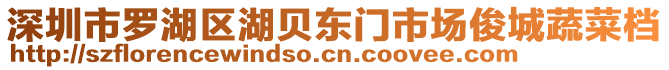 深圳市罗湖区湖贝东门市场俊城蔬菜档
http://szflorencewindso.cn.coovee.com